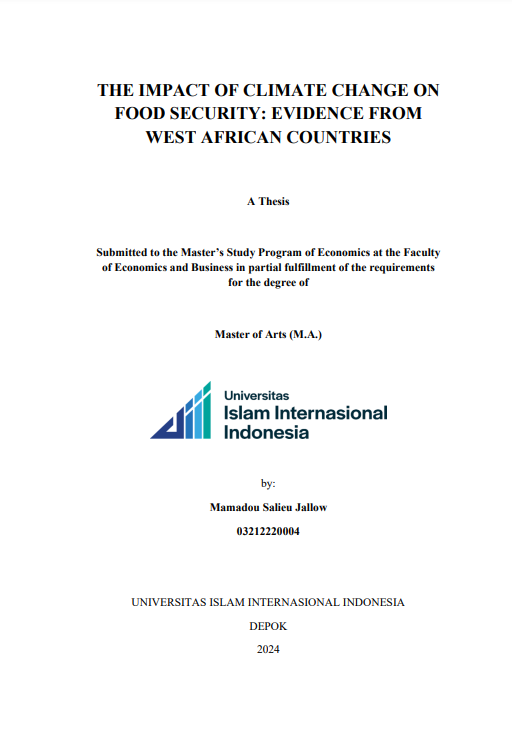 THE IMPACT OF CLIMATE CHANGE ON FOOD SECURITY: EVIDENCE FROM WEST AFRICAN COUNTRIES

A Thesis

Submitted to the Master's Study Program of Economics at the Faculty of Economics and Business in partial fulfillment of the requirements for the degree of

Master of Arts (M.A.)

Universitas
Islam Internasional
Indonesia

by:

Mamadou Salieu Jallow

03212220004

UNIVERSITAS ISLAM INTERNASIONAL INDONESIA

DEPOK

2024